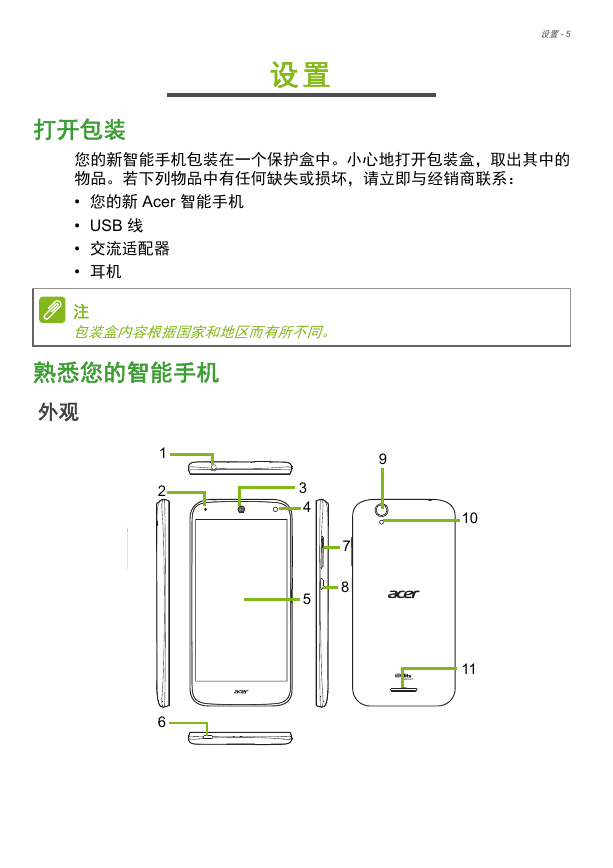 设置 - 5

设置

打开包装

您的新智能手机包装在一个保护盒中。小心地打开包装盒，取出其中的物品。若下列物品中有任何缺失或损坏，请立即与经销商联系：

• 您的新 Acer 智能手机
• USB 线
• 交流适配器
• 耳机

注
包装盒内容根据国家和地区而有所不同。

熟悉您的智能手机

外观

1
2
3
4
5
6
7
8
9
10
11
acer
acer